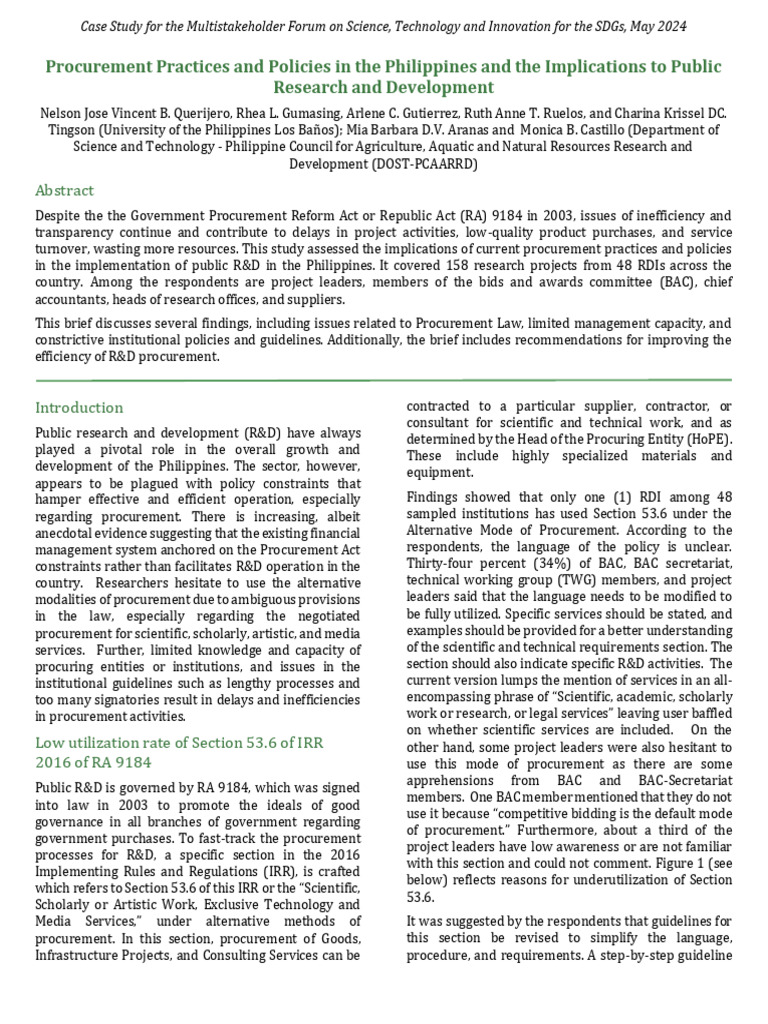 Case Study for the Multistakeholder Forum on Science, Technology and Innovation for the SDGs, May 2024

Procurement Practices and Policies in the Philippines and the Implications to Public Research and Development

Nelson Jose Vincent B. Querijero, Rhea L. Gumasing, Arlene C. Gutierrez, Ruth Anne T. Ruelos, and Charina Krissel DC. Tingson (University of the Philippines Los Baños); Mia Barbara D.V. Aranas and Monica B. Castillo (Department of Science and Technology - Philippine Council for Agriculture, Aquatic and Natural Resources Research and Development (DOST-PCAARRD)

Abstract

Despite the the Government Procurement Reform Act or Republic Act (RA) 9184 in 2003, issues of inefficiency and transparency continue and contribute to delays in project activities, low-quality product purchases, and service turnover, wasting more resources. This study assessed the implications of current procurement practices and policies in the implementation of public R&D in the Philippines. It covered 158 research projects from 48 RDIs across the country. Among the respondents are project leaders, members of the bids and awards committee (BAC), chief accountants, heads of research offices, and suppliers.

This brief discusses several findings, including issues related to Procurement Law, limited management capacity, and constrictive institutional policies and guidelines. Additionally, the brief includes recommendations for improving the efficiency of R&D procurement.

Introduction

Public research and development (R&D) have always played a pivotal role in the overall growth and development of the Philippines. The sector, however, appears to be plagued with policy constraints that hamper effective and efficient operation, especially regarding procurement. There is increasing, albeit anecdotal evidence suggesting that the existing financial management system anchored on the Procurement Act constraints rather than facilitates R&D operation in the country. Researchers hesitate to use the alternative modalities of procurement due to ambiguous provisions in the law, especially regarding the negotiated procurement for scientific, scholarly, artistic, and media services. Further, limited knowledge and capacity of procuring entities or institutions, and issues in the institutional guidelines such as lengthy processes and too many signatories result in delays and inefficiencies in procurement activities.

Low utilization rate of Section 53.6 of IRR 2016 of RA 9184

Public R&D is governed by RA 9184, which was signed into law in 2003 to promote the ideals of good governance in all branches of government regarding government purchases. To fast-track the procurement processes for R&D, a specific section in the 2016 Implementing Rules and Regulations (IRR), is crafted which refers to Section 53.6 of this IRR or the "Scientific, Scholarly or Artistic Work, Exclusive Technology and Media Services," under alternative methods of procurement. In this section, procurement of Goods, Infrastructure Projects, and Consulting Services can be contracted to a particular supplier, contractor, or consultant for scientific and technical work, and as determined by the Head of the Procuring Entity (HoPE). These include highly specialized materials and equipment.

Findings showed that only one (1) RDI among 48 sampled institutions has used Section 53.6 under the Alternative Mode of Procurement. According to the respondents, the language of the policy is unclear. Thirty-four percent (34%) of BAC, BAC secretariat, technical working group (TWG) members, and project leaders said that the language needs to be modified to be fully utilized. Specific services should be stated, and examples should be provided for a better understanding of the scientific and technical requirements section. The section should also indicate specific R&D activities. The current version lumps the mention of services in an all-encompassing phrase of "Scientific, academic, scholarly work or research, or legal services" leaving user baffled on whether scientific services are included. On the other hand, some project leaders were also hesitant to use this mode of procurement as there are some apprehensions from BAC and BAC-Secretariat members. One BAC member mentioned that they do not use it because "competitive bidding is the default mode of procurement." Furthermore, about a third of the project leaders have low awareness or are not familiar with this section and could not comment. Figure 1 (see below) reflects reasons for underutilization of Section 53.6.

It was suggested by the respondents that guidelines for this section be revised to simplify the language, procedure, and requirements. A step-by-step guideline